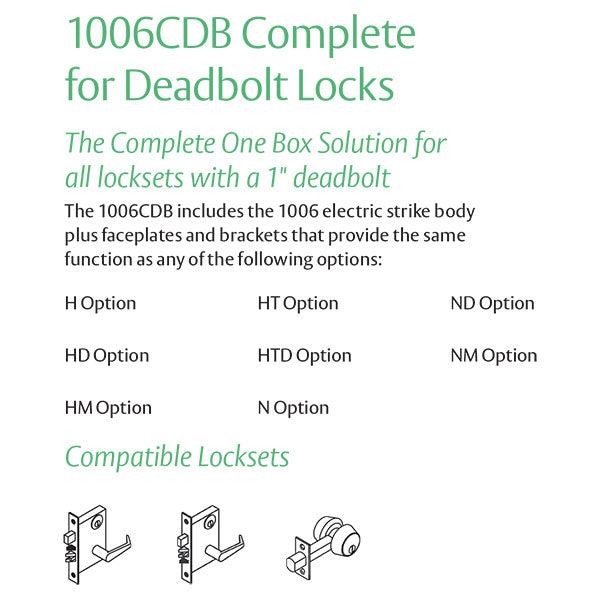 1006CDB Complete for Deadbolt Locks

The Complete One Box Solution for all locksets with a 1" deadbolt

The 1006CDB includes the 1006 electric strike body plus faceplates and brackets that provide the same function as any of the following options:

H Option

HD Option

HM Option

HT Option

HTD Option

N Option

ND Option

NM Option

Compatible Locksets